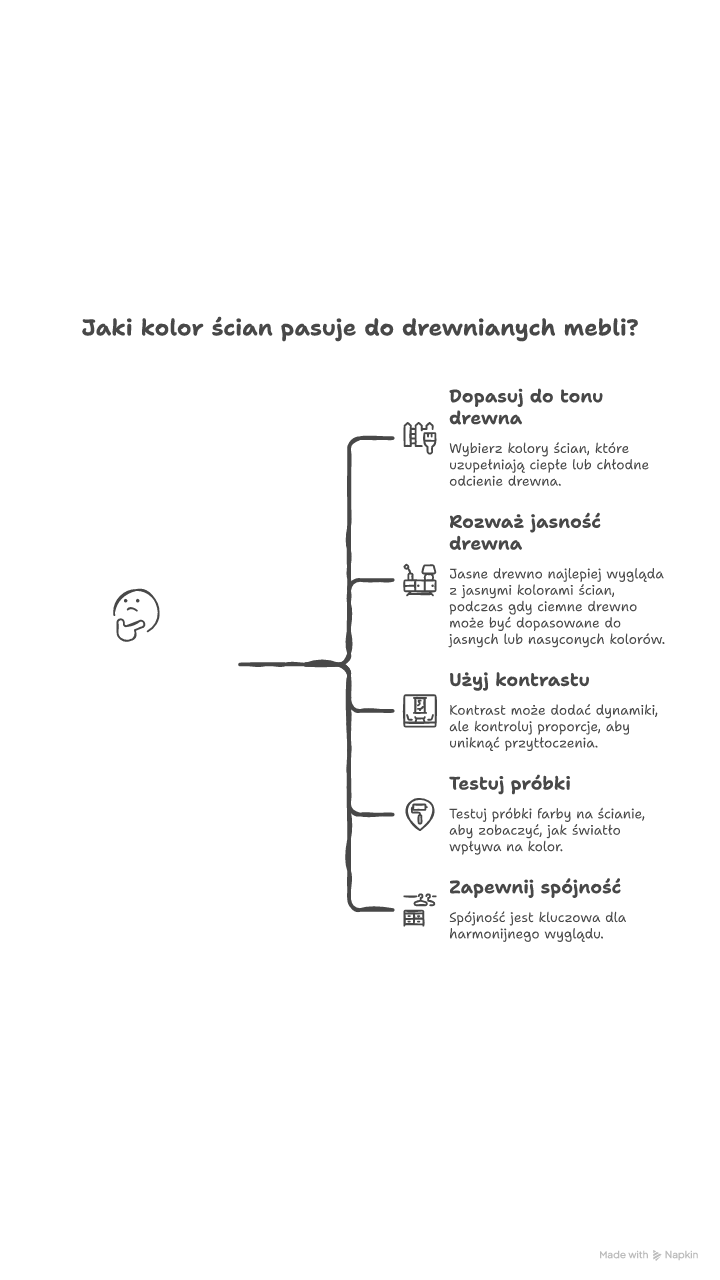 Jaki kolor ścian pasuje do drewnianych mebli?

Dopasuj do tonu drewna

Wybierz kolory ścian, które uzupełniają ciepłe lub chłodne odcienie drewna.

Rozważ jasność drewna

Jasne drewno najlepiej wygląda z jasnymi kolorami ścian, podczas gdy ciemne drewno może być dopasowane do jasnych lub nasyconych kolorów.

Użyj kontrastu

Kontrast może dodać dynamiki, ale kontroluj proporcje, aby uniknąć przytłoczenia.

Testuj próbki

Testuj próbki farby na ścianie, aby zobaczyć, jak światło wpływa na kolor.

Zapewnij spójność

Spójność jest kluczowa dla harmonijnego wyglądu.

Made with Napkin